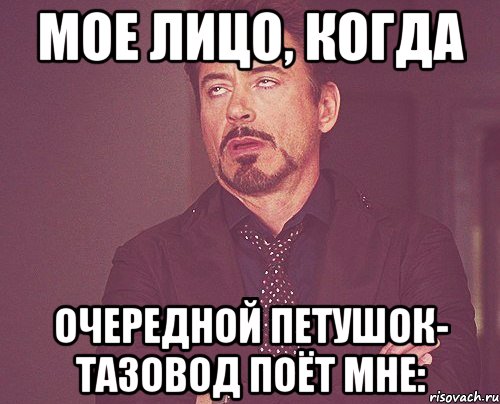 МОЕ ЛИЦО, КОГДА

ОЧЕРЕДНОЙ ПЕТУШОК-ТАЗОВОД ПОЁТ МНЕ:

risovach.ru